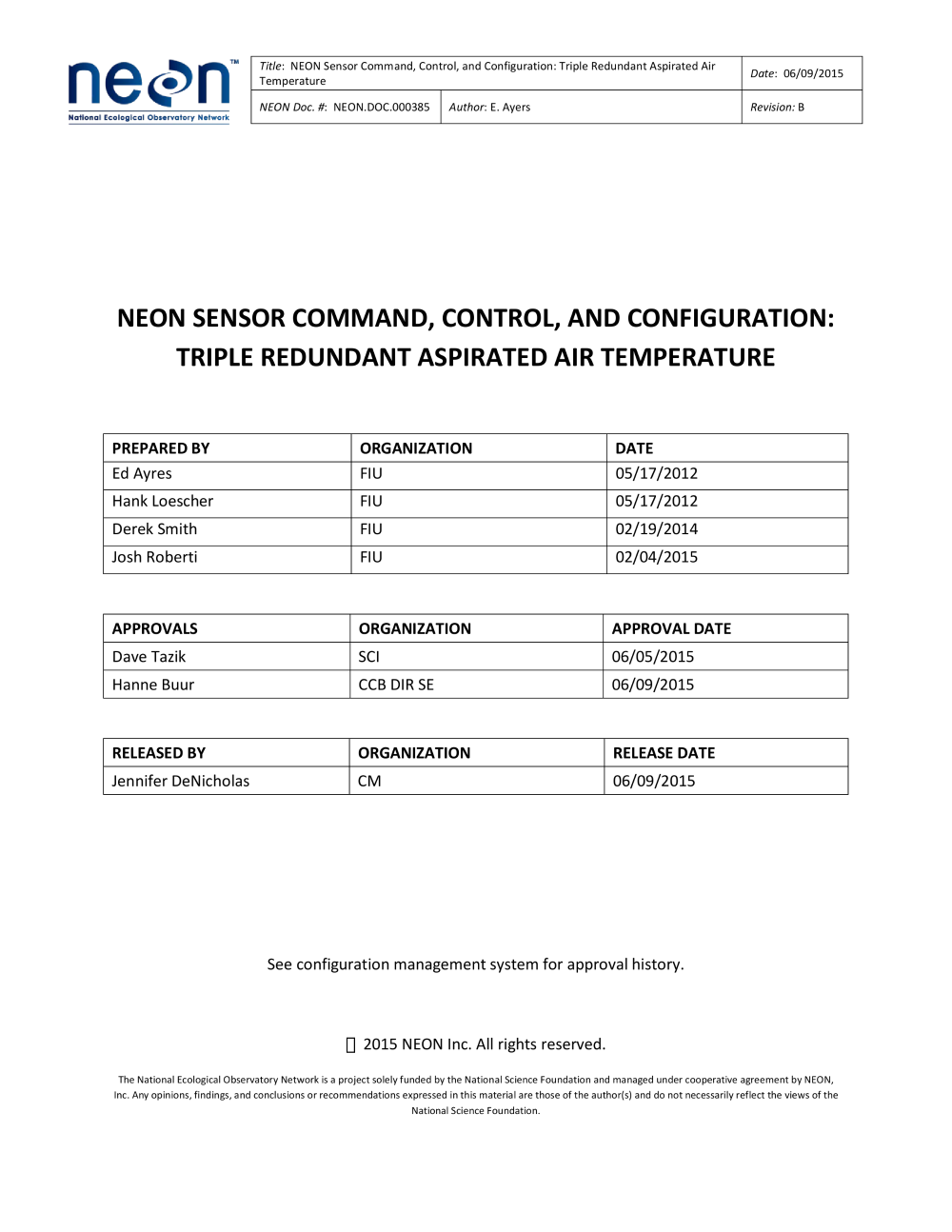 neon™
National Ecological Observatory Network

| Title: NEON Sensor Command, Control, and Configuration: Triple Redundant Aspirated Air Temperature | | Date: 06/09/2015 |
|---|---|---|
| NEON Doc. #: NEON.DOC.000385 | Author: E. Ayers | Revision: B |

NEON SENSOR COMMAND, CONTROL, AND CONFIGURATION: TRIPLE REDUNDANT ASPIRATED AIR TEMPERATURE

| PREPARED BY | ORGANIZATION | DATE |
|---|---|---|
| Ed Ayres | FIU | 05/17/2012 |
| Hank Loescher | FIU | 05/17/2012 |
| Derek Smith | FIU | 02/19/2014 |
| Josh Roberti | FIU | 02/04/2015 |

| APPROVALS | ORGANIZATION | APPROVAL DATE |
|---|---|---|
| Dave Tazik | SCI | 06/05/2015 |
| Hanne Buur | CCB DIR SE | 06/09/2015 |

| RELEASED BY | ORGANIZATION | RELEASE DATE |
|---|---|---|
| Jennifer DeNicholas | CM | 06/09/2015 |

See configuration management system for approval history.

 2015 NEON Inc. All rights reserved.

The National Ecological Observatory Network is a project solely funded by the National Science Foundation and managed under cooperative agreement by NEON, Inc. Any opinions, findings, and conclusions or recommendations expressed in this material are those of the author(s) and do not necessarily reflect the views of the National Science Foundation.